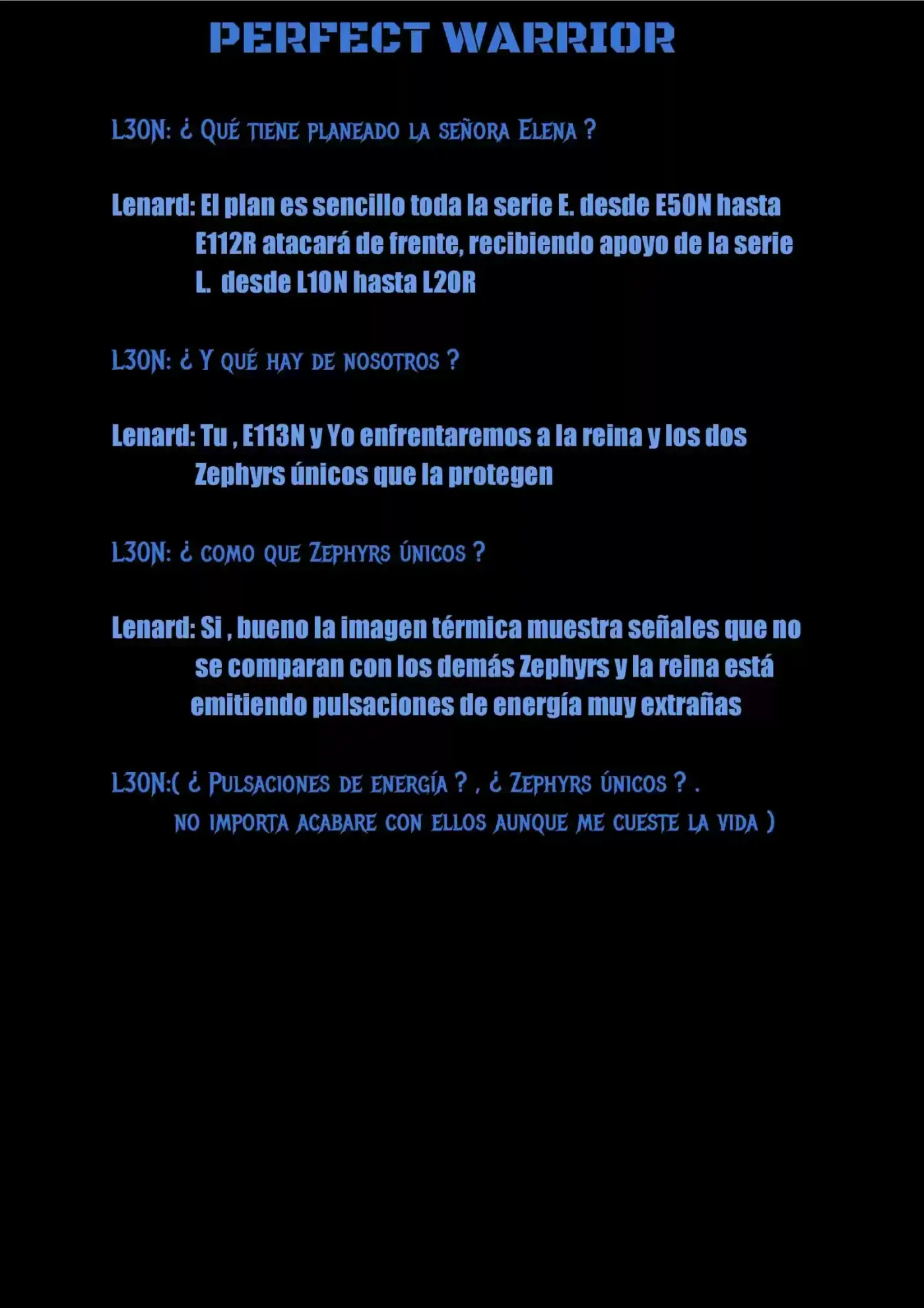 PERFECT WARRIOR

L30N: ¿ Qué tiene planeado la señora Elena ?

Lenard: El plan es sencillo toda la serie E. desde E50N hasta E112R atacará de frente, recibiendo apoyo de la serie L. desde L10N hasta L20R

L30N: ¿ Y qué hay de nosotros ?

Lenard: Tu , E113N y Yo enfrentaremos a la reina y los dos Zephyrs únicos que la protegen

L30N: ¿ como que Zephyrs únicos ?

Lenard: Si , bueno la imagen térmica muestra señales que no se comparan con los demás Zephyrs y la reina está emitiendo pulsaciones de energía muy extrañas

L30N:( ¿ Pulsaciones de energía ? , ¿ Zephyrs únicos ? . no importa acabare con ellos aunque me cueste la vida )